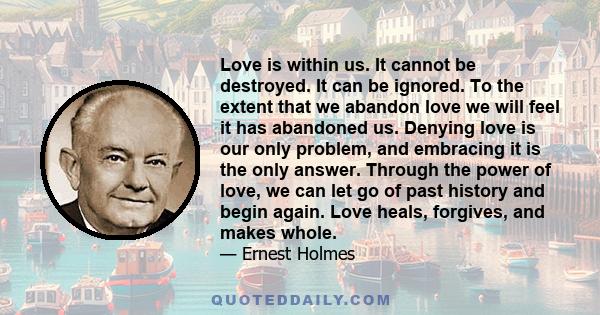 Love is within us. It cannot be destroyed. It can be ignored. To the extent that we abandon love we will feel it has abandoned us. Denying love is our only problem, and embracing it is the only answer. Through the power of love, we can let go of past history and begin again. Love heals, forgives, and makes whole.

— Ernest Holmes

QUOTEDDAILY.COM